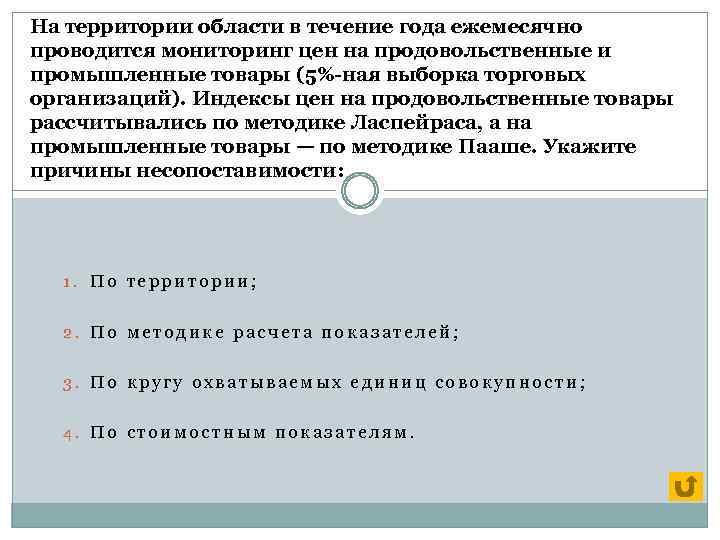 На территории области в течение года ежемесячно проводится мониторинг цен на продовольственные и промышленные товары (5%-ная выборка торговых организаций). Индексы цен на продовольственные товары рассчитывались по методике Ласпейраса, а на промышленные товары — по методике Пааше. Укажите причины несопоставимости:

1. По территории;
2. По методике расчета показателей;
3. По кругу охватываемых единиц совокупности;
4. По стоимостным показателям.